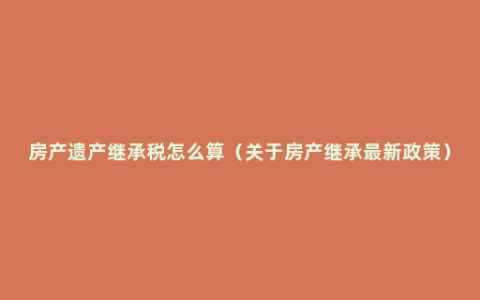 房产遗产继承税怎么算（关于房产继承最新政策）